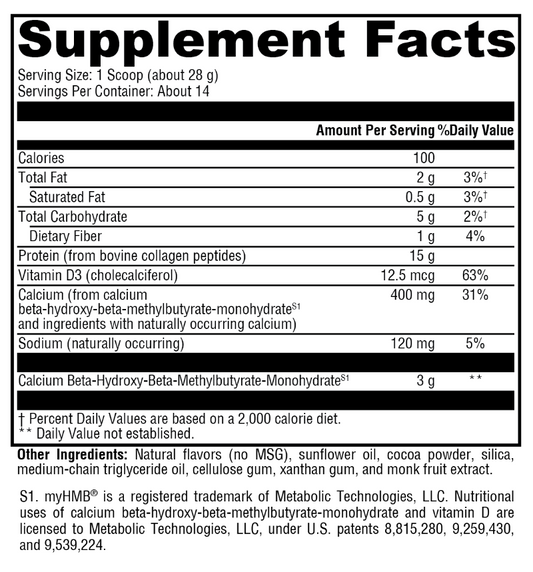 Supplement Facts

Serving Size: 1 Scoop (about 28 g)
Servings Per Container: About 14

| | Amount Per Serving | %Daily Value |
|---|---|---|
| Calories | 100 | |
| Total Fat | 2 g | 3%† |
| Saturated Fat | 0.5 g | 3%† |
| Total Carbohydrate | 5 g | 2%† |
| Dietary Fiber | 1 g | 4% |
| Protein (from bovine collagen peptides) | 15 g | |
| Vitamin D3 (cholecalciferol) | 12.5 mcg | 63% |
| Calcium (from calcium beta-hydroxy-beta-methylbutyrate-monohydrate$^{S1}$ and ingredients with naturally occurring calcium) | 400 mg | 31% |
| Sodium (naturally occurring) | 120 mg | 5% |
| Calcium Beta-Hydroxy-Beta-Methylbutyrate-Monohydrate$^{S1}$ | 3 g | ** |

† Percent Daily Values are based on a 2,000 calorie diet.
** Daily Value not established.

Other Ingredients: Natural flavors (no MSG), sunflower oil, cocoa powder, silica, medium-chain triglyceride oil, cellulose gum, xanthan gum, and monk fruit extract.

S1. myHMB® is a registered trademark of Metabolic Technologies, LLC. Nutritional uses of calcium beta-hydroxy-beta-methylbutyrate-monohydrate and vitamin D are licensed to Metabolic Technologies, LLC, under U.S. patents 8,815,280, 9,259,430, and 9,539,224.